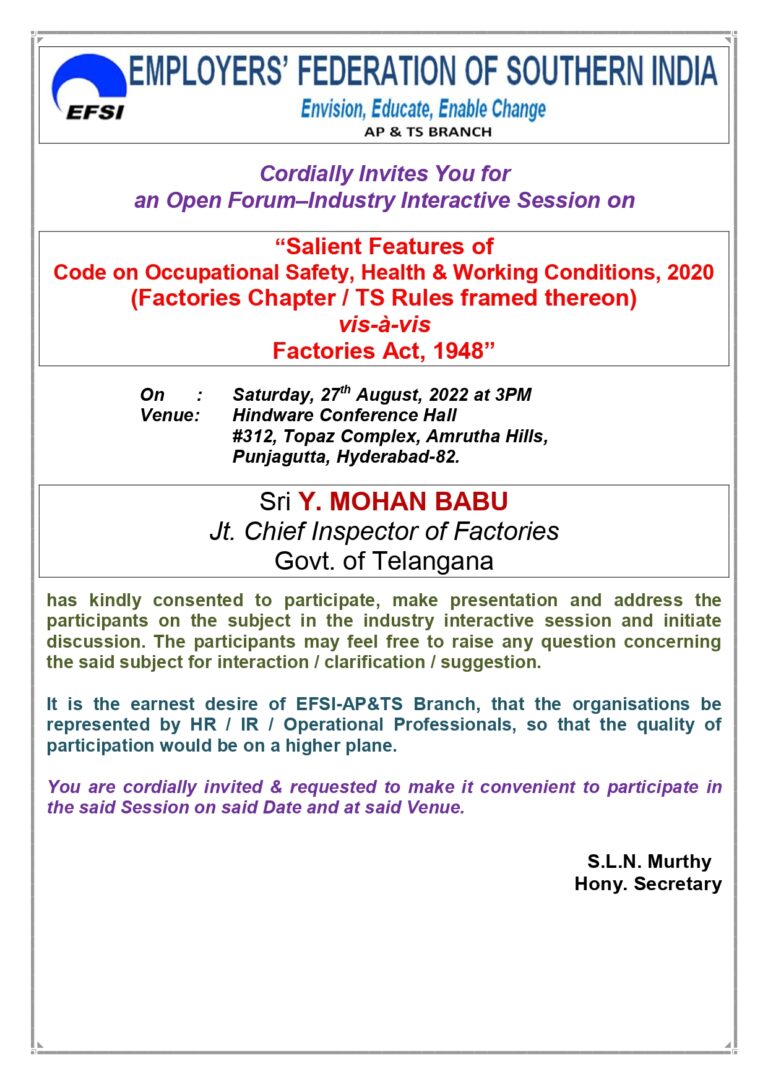 EFSI
EMPLOYERS' FEDERATION OF SOUTHERN INDIA
Envision, Educate, Enable Change
AP & TS BRANCH

Cordially Invites You for
an Open Forum–Industry Interactive Session on

"Salient Features of
Code on Occupational Safety, Health & Working Conditions, 2020
(Factories Chapter / TS Rules framed thereon)
vis-à-vis
Factories Act, 1948"

On : Saturday, 27$^{th}$ August, 2022 at 3PM
Venue: Hindware Conference Hall
#312, Topaz Complex, Amrutha Hills,
Punjagutta, Hyderabad-82.

Sri Y. MOHAN BABU
Jt. Chief Inspector of Factories
Govt. of Telangana

has kindly consented to participate, make presentation and address the participants on the subject in the industry interactive session and initiate discussion. The participants may feel free to raise any question concerning the said subject for interaction / clarification / suggestion.

It is the earnest desire of EFSI-AP&TS Branch, that the organisations be represented by HR / IR / Operational Professionals, so that the quality of participation would be on a higher plane.

You are cordially invited & requested to make it convenient to participate in the said Session on said Date and at said Venue.

S.L.N. Murthy
Hony. Secretary